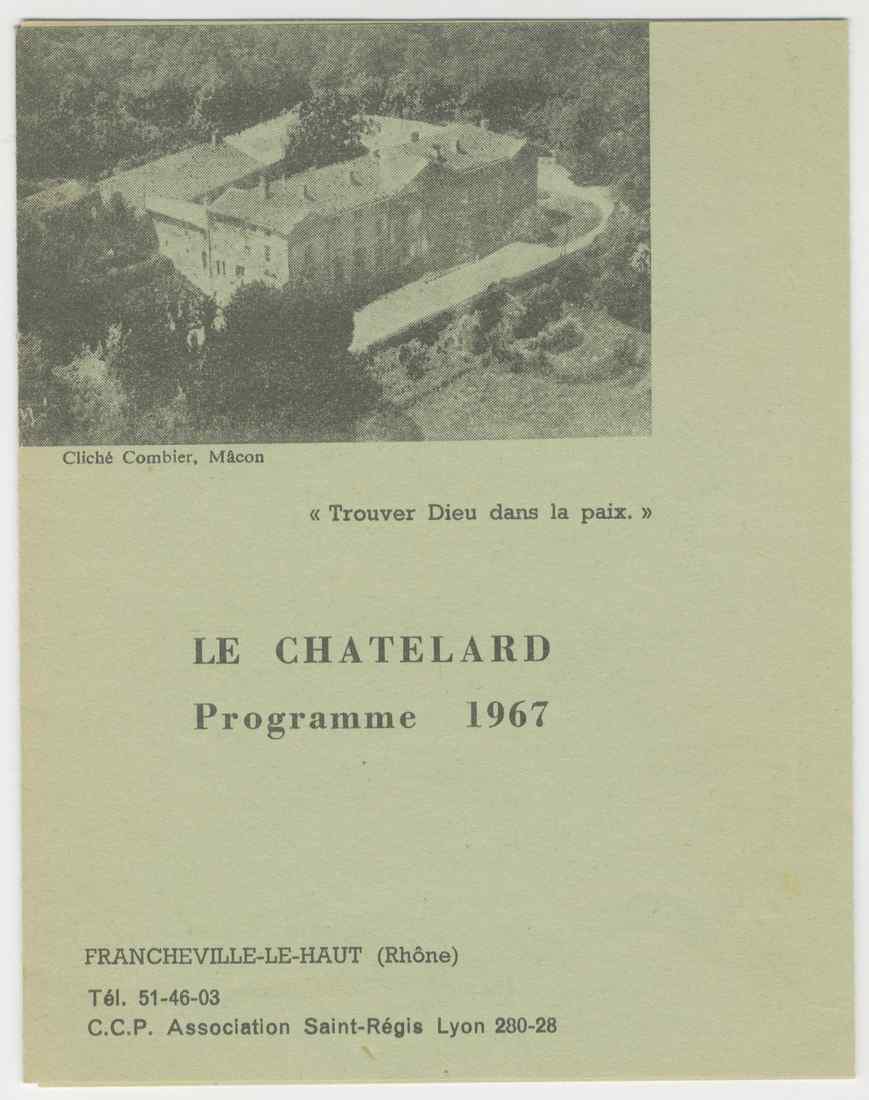 Cliché Combier, Mâcon

« Trouver Dieu dans la paix. »

LE CHATELARD
Programme 1967

FRANCHEVILLE-LE-HAUT (Rhône)

Tél. 51-46-03
C.C.P. Association Saint-Régis Lyon 280-28